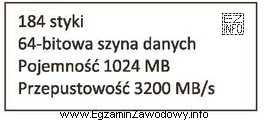 184 styki
64-bitowa szyna danych
Pojemność 1024 MB
Przepustowość 3200 MB/s

EZ INFO

www.EgzaminZawodowy.info